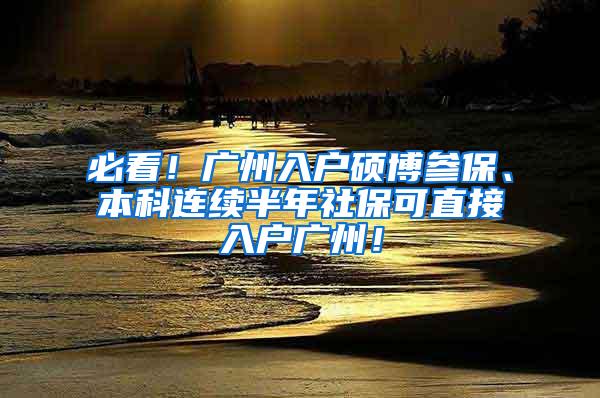 必看！广州入户硕博参保、本科连续半年社保可直接入户广州！